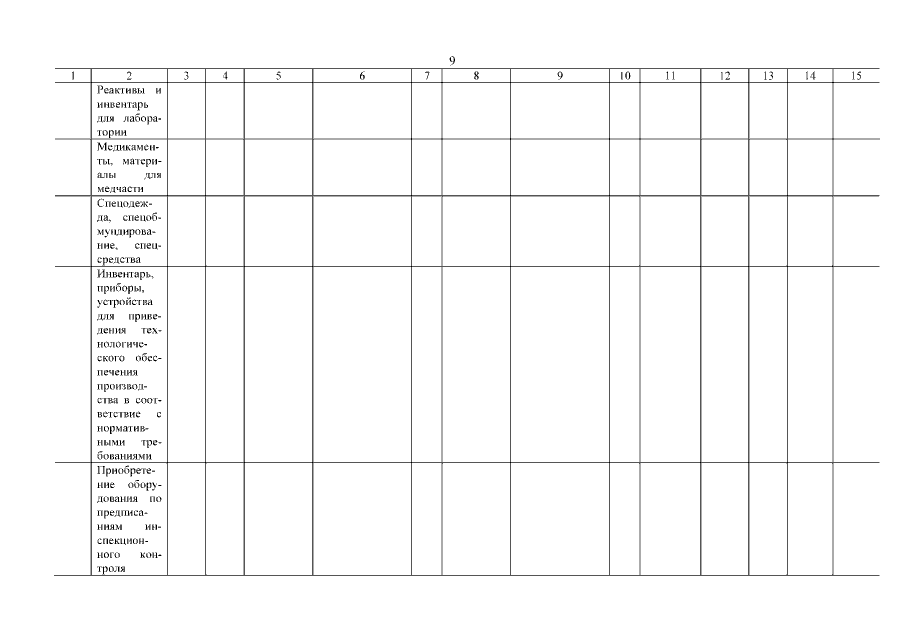 9

| 1 | 2 | 3 | 4 | 5 | 6 | 7 | 8 | 9 | 10 | 11 | 12 | 13 | 14 | 15 |
|---|---|---|---|---|---|---|---|---|---|---|---|---|---|---|
| | Реактивы и инвентарь для лаборатории | | | | | | | | | | | | | |
| | Медикаменты, материалы для медчасти | | | | | | | | | | | | | |
| | Спецодежда, спецобмундирование, спецсредства | | | | | | | | | | | | | |
| | Инвентарь, приборы, устройства для приведения технологического обеспечения производства в соответствие с нормативными требованиями | | | | | | | | | | | | | |
| | Приобретение оборудования по предписаниям инспекционного контроля | | | | | | | | | | | | | |